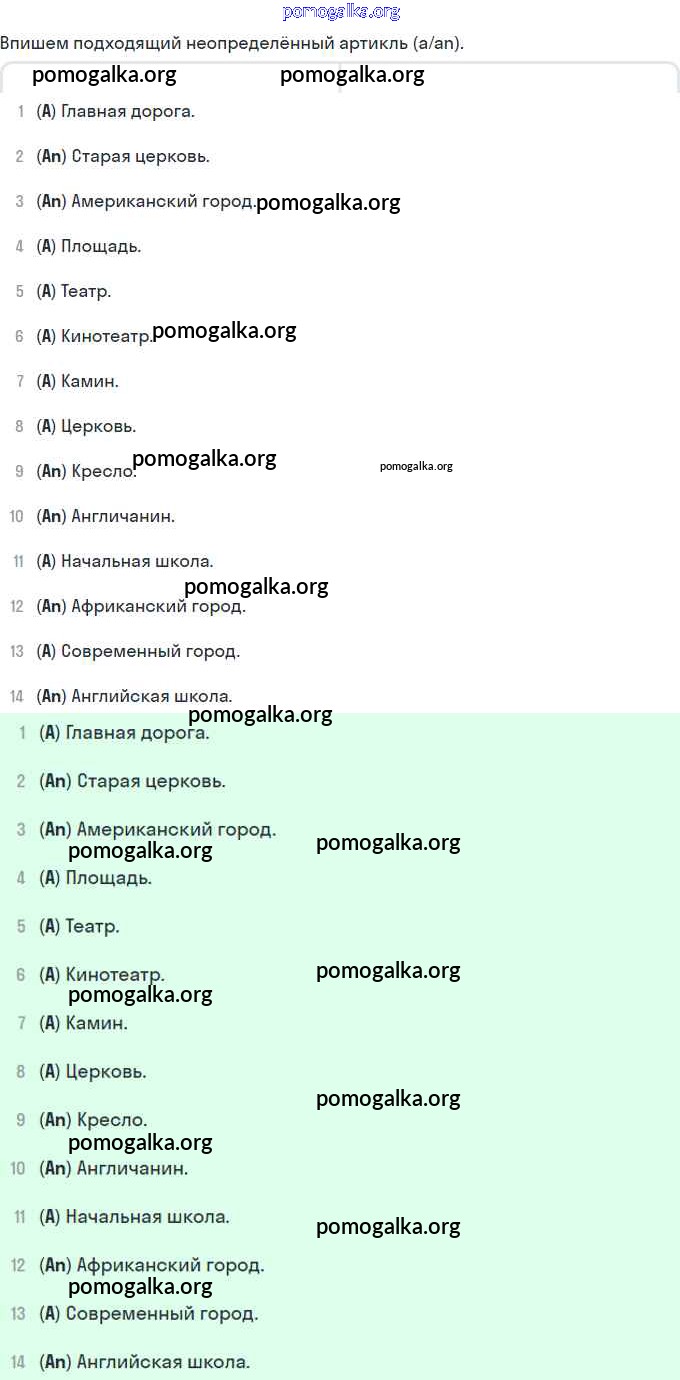 pomogalka.org

Впишем подходящий неопределённый артикль (a/an).

pomogalka.org pomogalka.org

1 (A) Главная дорога.

2 (An) Старая церковь.

3 (An) Американский город. pomogalka.org

4 (A) Площадь.

5 (A) Театр.

6 (A) Кинотеатр. pomogalka.org

7 (A) Камин.

8 (A) Церковь.

9 (An) Кресло. pomogalka.org pomogalka.org

10 (An) Англичанин.

11 (A) Начальная школа.

pomogalka.org

12 (An) Африканский город.

13 (A) Современный город.

14 (An) Английская школа.

pomogalka.org

1 (A) Главная дорога.

2 (An) Старая церковь.

3 (An) Американский город.

pomogalka.org pomogalka.org

4 (A) Площадь.

5 (A) Театр.

6 (A) Кинотеатр.

pomogalka.org pomogalka.org

7 (A) Камин.

8 (A) Церковь.

pomogalka.org

9 (An) Кресло.

pomogalka.org

10 (An) Англичанин.

11 (A) Начальная школа.

pomogalka.org

12 (An) Африканский город.

pomogalka.org

13 (A) Современный город.

14 (An) Английская школа.